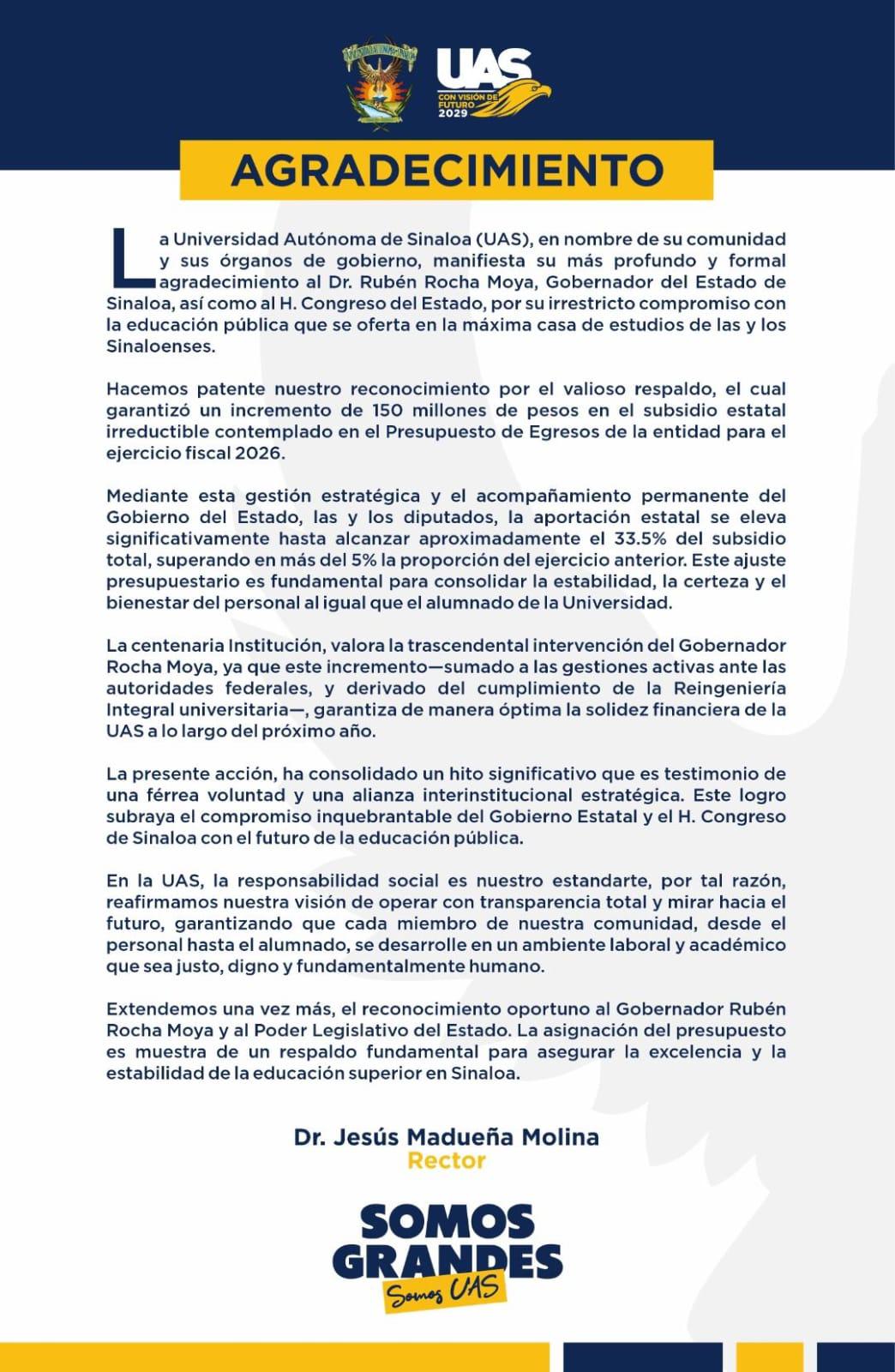 UAS
CON VISIÓN DE FUTURO
2029

AGRADECIMIENTO

La Universidad Autónoma de Sinaloa (UAS), en nombre de su comunidad y sus órganos de gobierno, manifiesta su más profundo y formal agradecimiento al Dr. Rubén Rocha Moya, Gobernador del Estado de Sinaloa, así como al H. Congreso del Estado, por su irrestricto compromiso con la educación pública que se oferta en la máxima casa de estudios de las y los Sinaloenses.

Hacemos patente nuestro reconocimiento por el valioso respaldo, el cual garantizó un incremento de 150 millones de pesos en el subsidio estatal irreductible contemplado en el Presupuesto de Egresos de la entidad para el ejercicio fiscal 2026.

Mediante esta gestión estratégica y el acompañamiento permanente del Gobierno del Estado, las y los diputados, la aportación estatal se eleva significativamente hasta alcanzar aproximadamente el 33.5% del subsidio total, superando en más del 5% la proporción del ejercicio anterior. Este ajuste presupuestario es fundamental para consolidar la estabilidad, la certeza y el bienestar del personal al igual que el alumnado de la Universidad.

La centenaria Institución, valora la trascendental intervención del Gobernador Rocha Moya, ya que este incremento—sumado a las gestiones activas ante las autoridades federales, y derivado del cumplimiento de la Reingeniería Integral universitaria—, garantiza de manera óptima la solidez financiera de la UAS a lo largo del próximo año.

La presente acción, ha consolidado un hito significativo que es testimonio de una férrea voluntad y una alianza interinstitucional estratégica. Este logro subraya el compromiso inquebrantable del Gobierno Estatal y el H. Congreso de Sinaloa con el futuro de la educación pública.

En la UAS, la responsabilidad social es nuestro estandarte, por tal razón, reafirmamos nuestra visión de operar con transparencia total y mirar hacia el futuro, garantizando que cada miembro de nuestra comunidad, desde el personal hasta el alumnado, se desarrolle en un ambiente laboral y académico que sea justo, digno y fundamentalmente humano.

Extendemos una vez más, el reconocimiento oportuno al Gobernador Rubén Rocha Moya y al Poder Legislativo del Estado. La asignación del presupuesto es muestra de un respaldo fundamental para asegurar la excelencia y la estabilidad de la educación superior en Sinaloa.

Dr. Jesús Madueña Molina
Rector

SOMOS GRANDES
Somos UAS